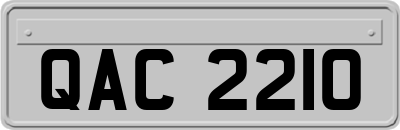 QAC 2210